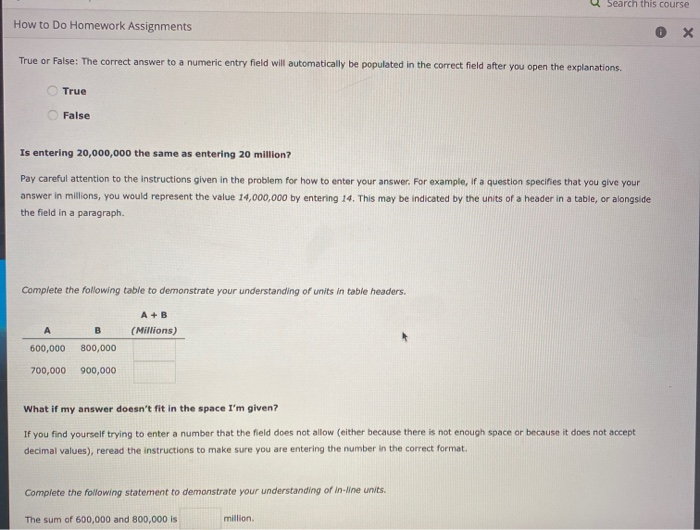 Search this course

How to Do Homework Assignments

True or False: The correct answer to a numeric entry field will automatically be populated in the correct field after you open the explanations.

True

False

Is entering 20,000,000 the same as entering 20 million?

Pay careful attention to the instructions given in the problem for how to enter your answer. For example, if a question specifies that you give your answer in millions, you would represent the value 14,000,000 by entering 14. This may be indicated by the units of a header in a table, or alongside the field in a paragraph.

Complete the following table to demonstrate your understanding of units in table headers.

| A | B | A + B (Millions) |
|---|---|---|
| 600,000 | 800,000 | |
| 700,000 | 900,000 | |

What if my answer doesn't fit in the space I'm given?

If you find yourself trying to enter a number that the field does not allow (either because there is not enough space or because it does not accept decimal values), reread the instructions to make sure you are entering the number in the correct format.

Complete the following statement to demonstrate your understanding of in-line units.

The sum of 600,000 and 800,000 is million.